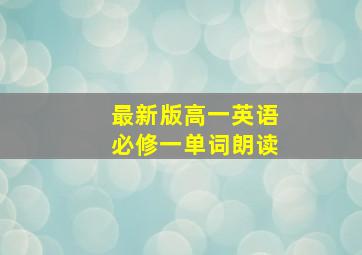 最新版高一英语
必修一单词朗读